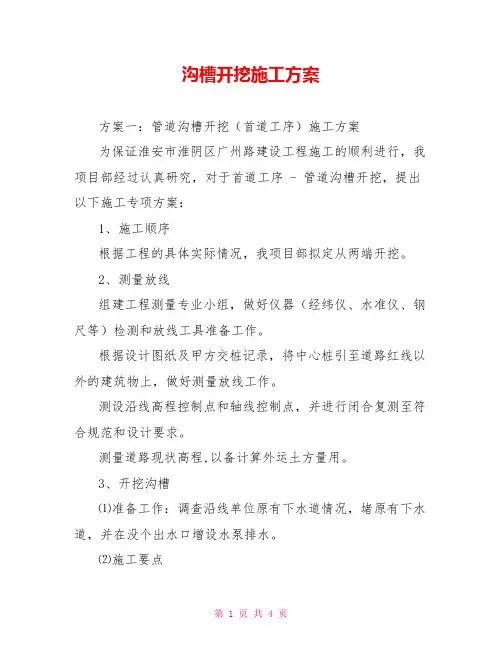 沟槽开挖施工方案

方案一：管道沟槽开挖（首道工序）施工方案

为保证淮安市淮阴区广州路建设工程施工的顺利进行，我项目部经过认真研究，对于首道工序 - 管道沟槽开挖，提出以下施工专项方案：

1、施工顺序

根据工程的具体实际情况，我项目部拟定从两端开挖。

2、测量放线

组建工程测量专业小组，做好仪器（经纬仪、水准仪、钢尺等）检测和放线工具准备工作。

根据设计图纸及甲方交桩记录，将中心桩引至道路红线以外的建筑物上，做好测量放线工作。

测设沿线高程控制点和轴线控制点，并进行闭合复测至符合规范和设计要求。

测量道路现状高程,以备计算外运土方量用。

3、开挖沟槽

⑴准备工作：调查沿线单位原有下水道情况，堵原有下水道，并在没个出水口增设水泵排水。

⑵施工要点

第 1 页 共 4 页